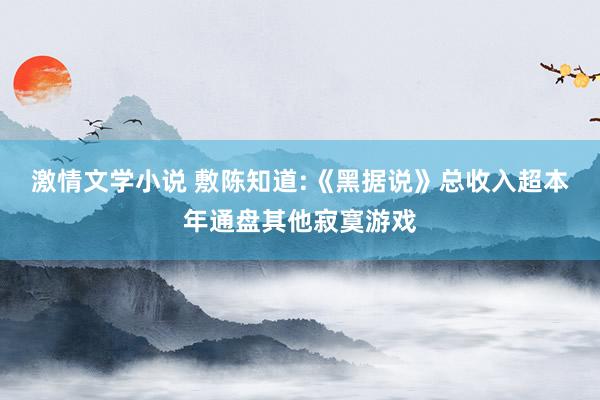 激情文学小说 敷陈知道:《黑据说》总收入超本年通盘其他寂寞游戏